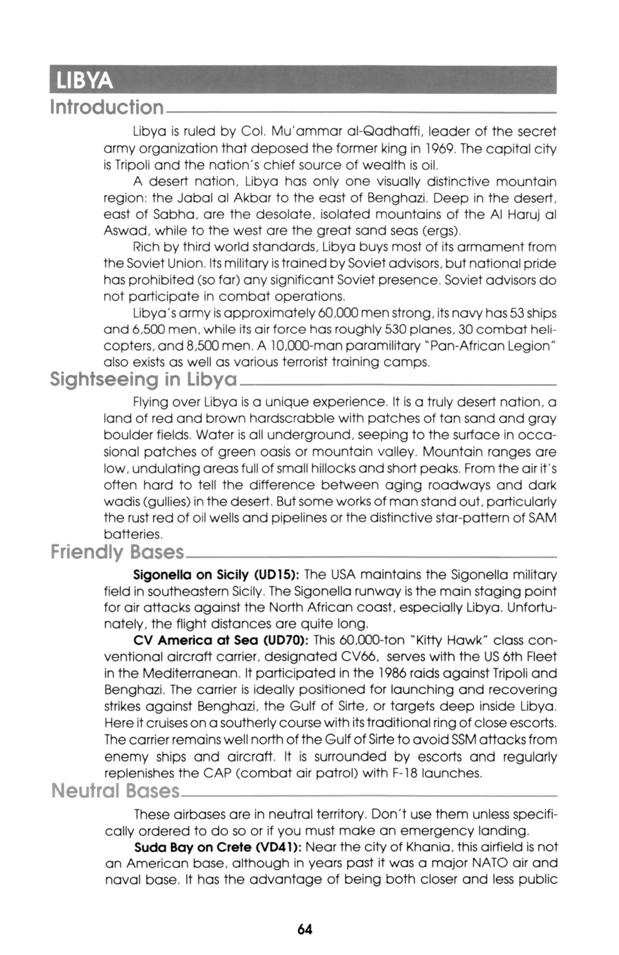 LIBYA

Introduction

Libya is ruled by Col. Mu'ammar al-Qadhaffi, leader of the secret army organization that deposed the former king in 1969. The capital city is Tripoli and the nation's chief source of wealth is oil.

A desert nation, Libya has only one visually distinctive mountain region: the Jabal al Akbar to the east of Benghazi. Deep in the desert, east of Sabha, are the desolate, isolated mountains of the Al Haruj al Aswad, while to the west are the great sand seas (ergs).

Rich by third world standards, Libya buys most of its armament from the Soviet Union. Its military is trained by Soviet advisors, but national pride has prohibited (so far) any significant Soviet presence. Soviet advisors do not participate in combat operations.

Libya's army is approximately 60,000 men strong, its navy has 53 ships and 6,500 men, while its air force has roughly 530 planes, 30 combat helicopters, and 8,500 men. A 10,000-man paramilitary "Pan-African Legion" also exists as well as various terrorist training camps.

Sightseeing in Libya

Flying over Libya is a unique experience. It is a truly desert nation, a land of red and brown hardscrabble with patches of tan sand and gray boulder fields. Water is all underground, seeping to the surface in occasional patches of green oasis or mountain valley. Mountain ranges are low, undulating areas full of small hillocks and short peaks. From the air it's often hard to tell the difference between aging roadways and dark wadis (gullies) in the desert. But some works of man stand out, particularly the rust red of oil wells and pipelines or the distinctive star-pattern of SAM batteries.

Friendly Bases

**Sigonella on Sicily (UD15):** The USA maintains the Sigonella military field in southeastern Sicily. The Sigonella runway is the main staging point for air attacks against the North African coast, especially Libya. Unfortunately, the flight distances are quite long.

**CV America at Sea (UD70):** This 60,000-ton "Kitty Hawk" class conventional aircraft carrier, designated CV66, serves with the US 6th Fleet in the Mediterranean. It participated in the 1986 raids against Tripoli and Benghazi. The carrier is ideally positioned for launching and recovering strikes against Benghazi, the Gulf of Sirte, or targets deep inside Libya. Here it cruises on a southerly course with its traditional ring of close escorts. The carrier remains well north of the Gulf of Sirte to avoid SSM attacks from enemy ships and aircraft. It is surrounded by escorts and regularly replenishes the CAP (combat air patrol) with F-18 launches.

Neutral Bases

These airbases are in neutral territory. Don't use them unless specifically ordered to do so or if you must make an emergency landing.

**Suda Bay on Crete (VD41):** Near the city of Khania, this airfield is not an American base, although in years past it was a major NATO air and naval base. It has the advantage of being both closer and less public

64